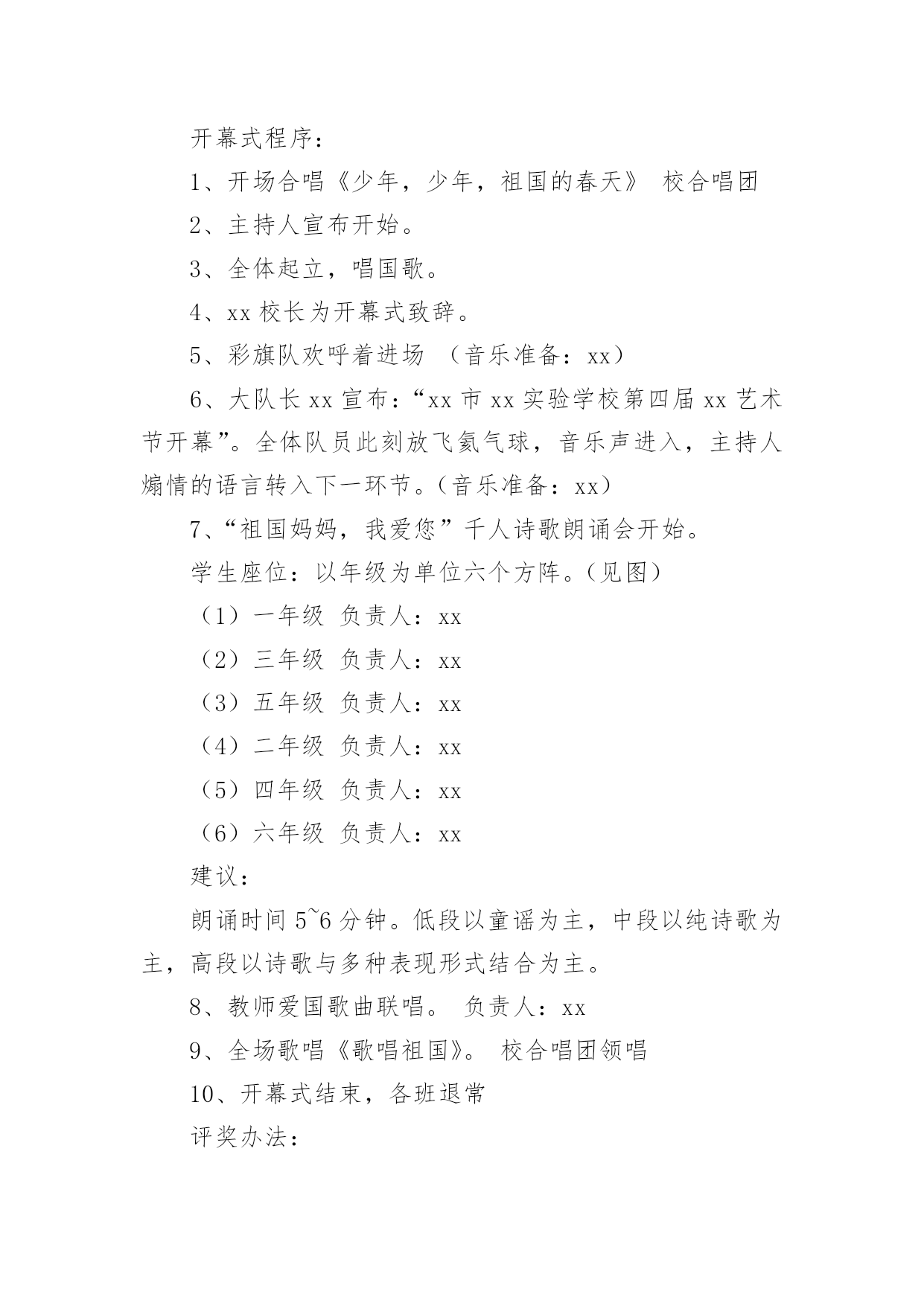 开幕式程序：

1、开场合唱《少年，少年，祖国的春天》 校合唱团

2、主持人宣布开始。

3、全体起立，唱国歌。

4、xx 校长为开幕式致辞。

5、彩旗队欢呼着进场 （音乐准备：xx）

6、大队长 xx 宣布：“xx 市 xx 实验学校第四届 xx 艺术节开幕”。全体队员此刻放飞氦气球，音乐声进入，主持人煽情的语言转入下一环节。（音乐准备：xx）

7、“祖国妈妈，我爱您”千人诗歌朗诵会开始。

学生座位：以年级为单位六个方阵。（见图）

（1）一年级 负责人：xx

（2）三年级 负责人：xx

（3）五年级 负责人：xx

（4）二年级 负责人：xx

（5）四年级 负责人：xx

（6）六年级 负责人：xx

建议：

朗诵时间 5~6 分钟。低段以童谣为主，中段以纯诗歌为主，高段以诗歌与多种表现形式结合为主。

8、教师爱国歌曲联唱。 负责人：xx

9、全场歌唱《歌唱祖国》。 校合唱团领唱

10、开幕式结束，各班退常

评奖办法：